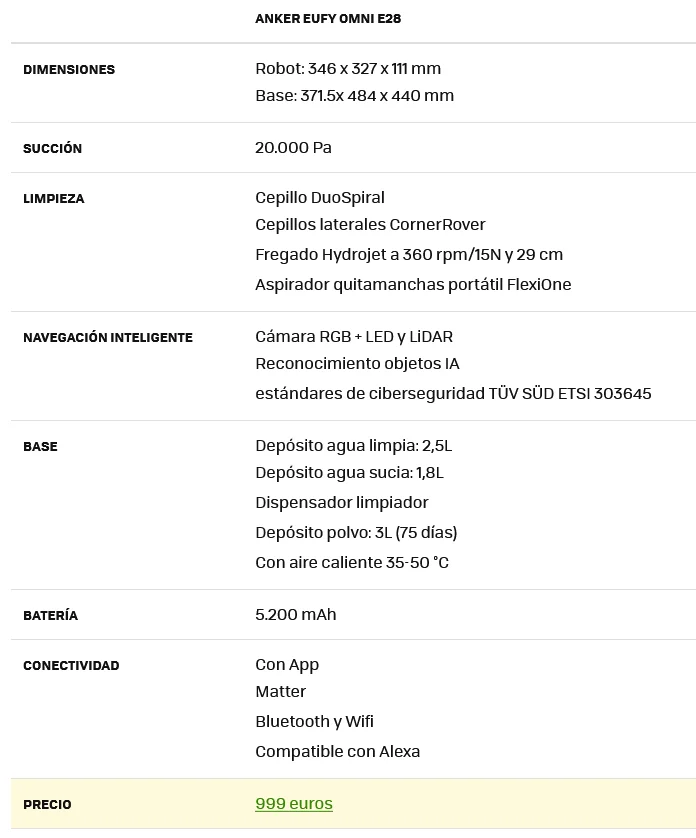 | | ANKER EUFY OMNI E28 |
|---|---|
| DIMENSIONES | Robot: 346 x 327 x 111 mm<br>Base: 371.5x 484 x 440 mm |
| SUCCIÓN | 20.000 Pa |
| LIMPIEZA | Cepillo DuoSpiral<br>Cepillos laterales CornerRover<br>Fregado Hydrojet a 360 rpm/15N y 29 cm<br>Aspirador quitamanchas portátil FlexiOne |
| NAVEGACIÓN INTELIGENTE | Cámara RGB + LED y LiDAR<br>Reconocimiento objetos IA<br>estándares de ciberseguridad TÜV SÜD ETSI 303645 |
| BASE | Depósito agua limpia: 2,5L<br>Depósito agua sucia: 1,8L<br>Dispensador limpiador<br>Depósito polvo: 3L (75 días)<br>Con aire caliente 35-50 °C |
| BATERÍA | 5.200 mAh |
| CONECTIVIDAD | Con App<br>Matter<br>Bluetooth y Wifi<br>Compatible con Alexa |
| PRECIO | 999 euros |